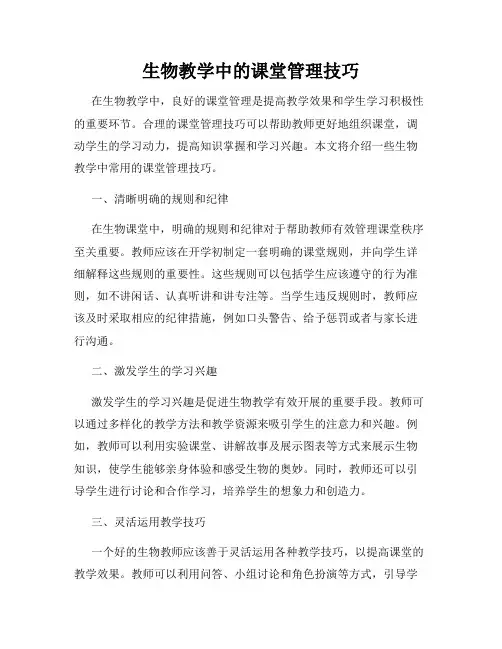 生物教学中的课堂管理技巧

在生物教学中，良好的课堂管理是提高教学效果和学生学习积极性的重要环节。合理的课堂管理技巧可以帮助教师更好地组织课堂，调动学生的学习动力，提高知识掌握和学习兴趣。本文将介绍一些生物教学中常用的课堂管理技巧。

一、清晰明确的规则和纪律

在生物课堂中，明确的规则和纪律对于帮助教师有效管理课堂秩序至关重要。教师应该在开学初制定一套明确的课堂规则，并向学生详细解释这些规则的重要性。这些规则可以包括学生应该遵守的行为准则，如不讲闲话、认真听讲和讲专注等。当学生违反规则时，教师应该及时采取相应的纪律措施，例如口头警告、给予惩罚或者与家长进行沟通。

二、激发学生的学习兴趣

激发学生的学习兴趣是促进生物教学有效开展的重要手段。教师可以通过多样化的教学方法和教学资源来吸引学生的注意力和兴趣。例如，教师可以利用实验课堂、讲解故事及展示图表等方式来展示生物知识，使学生能够亲身体验和感受生物的奥妙。同时，教师还可以引导学生进行讨论和合作学习，培养学生的想象力和创造力。

三、灵活运用教学技巧

一个好的生物教师应该善于灵活运用各种教学技巧，以提高课堂的教学效果。教师可以利用问答、小组讨论和角色扮演等方式，引导学